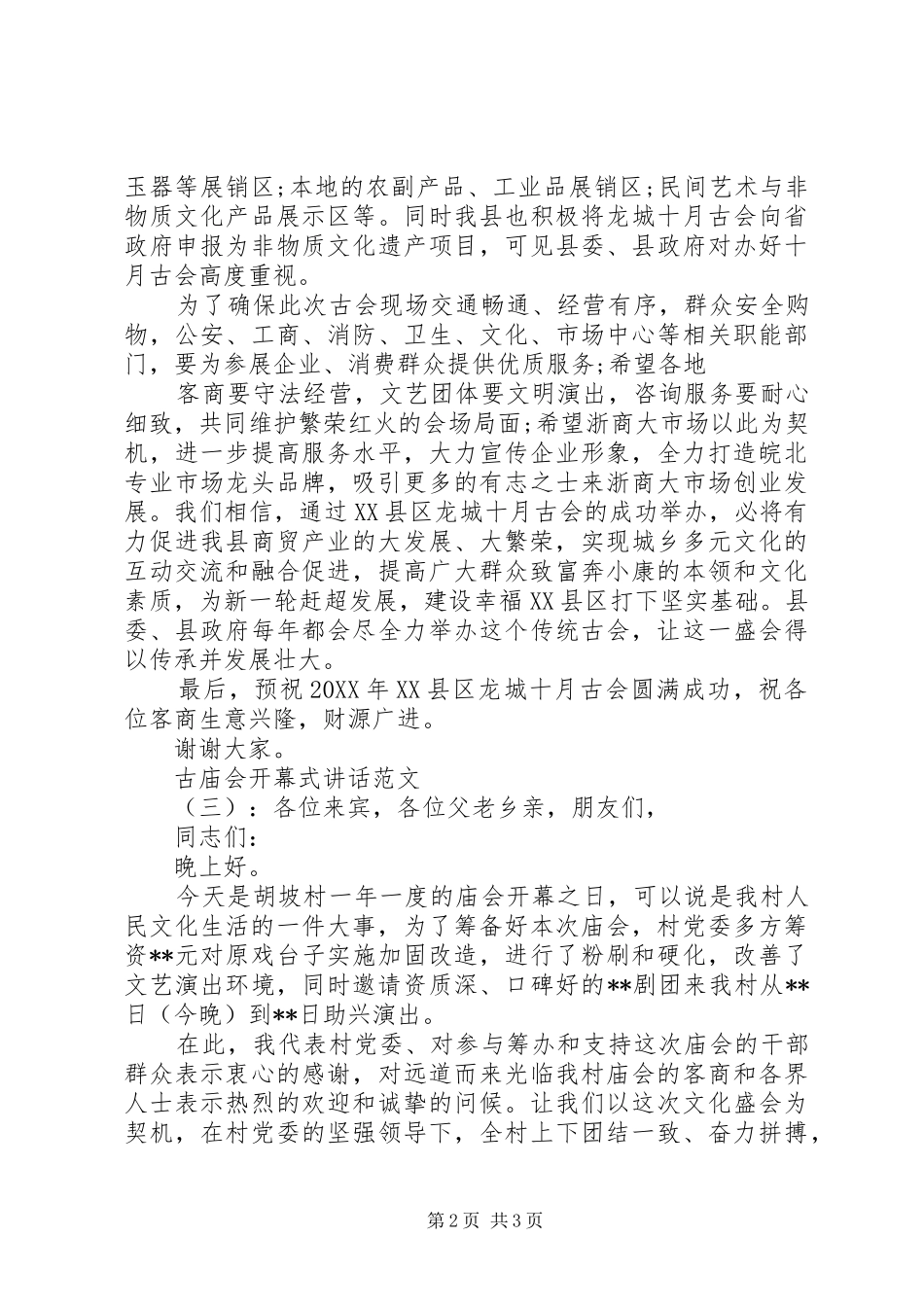 玉器等展销区;本地的农副产品、工业品展销区;民间艺术与非物质文化产品展示区等。同时我县也积极将龙城十月古会向省政府申报为非物质文化遗产项目，可见县委、县政府对办好十月古会高度重视。

为了确保此次古会现场交通畅通、经营有序，群众安全购物，公安、工商、消防、卫生、文化、市场中心等相关职能部门，要为参展企业、消费群众提供优质服务;希望各地

客商要守法经营，文艺团体要文明演出，咨询服务要耐心细致，共同维护繁荣红火的会场局面;希望浙商大市场以此为契机，进一步提高服务水平，大力宣传企业形象，全力打造皖北专业市场龙头品牌，吸引更多的有志之士来浙商大市场创业发展。我们相信，通过XX县区龙城十月古会的成功举办，必将有力促进我县商贸产业的大发展、大繁荣，实现城乡多元文化的互动交流和融合促进，提高广大群众致富奔小康的本领和文化素质，为新一轮赶超发展，建设幸福XX县区打下坚实基础。县委、县政府每年都会尽全力举办这个传统古会，让这一盛会得以传承并发展壮大。

最后，预祝20XX年XX县区龙城十月古会圆满成功，祝各位客商生意兴隆，财源广进。

谢谢大家。

古庙会开幕式讲话范文

（三）：各位来宾，各位父老乡亲，朋友们，

同志们：

晚上好。

今天是胡坡村一年一度的庙会开幕之日，可以说是我村人民文化生活的一件大事，为了筹备好本次庙会，村党委多方筹资**元对原戏台子实施加固改造，进行了粉刷和硬化，改善了文艺演出环境，同时邀请资质深、口碑好的**剧团来我村从**日（今晚）到**日助兴演出。

在此，我代表村党委、对参与筹办和支持这次庙会的干部群众表示衷心的感谢，对远道而来光临我村庙会的客商和各界人士表示热烈的欢迎和诚挚的问候。让我们以这次文化盛会为契机，在村党委的坚强领导下，全村上下团结一致、奋力拼搏，

第2页 共3页